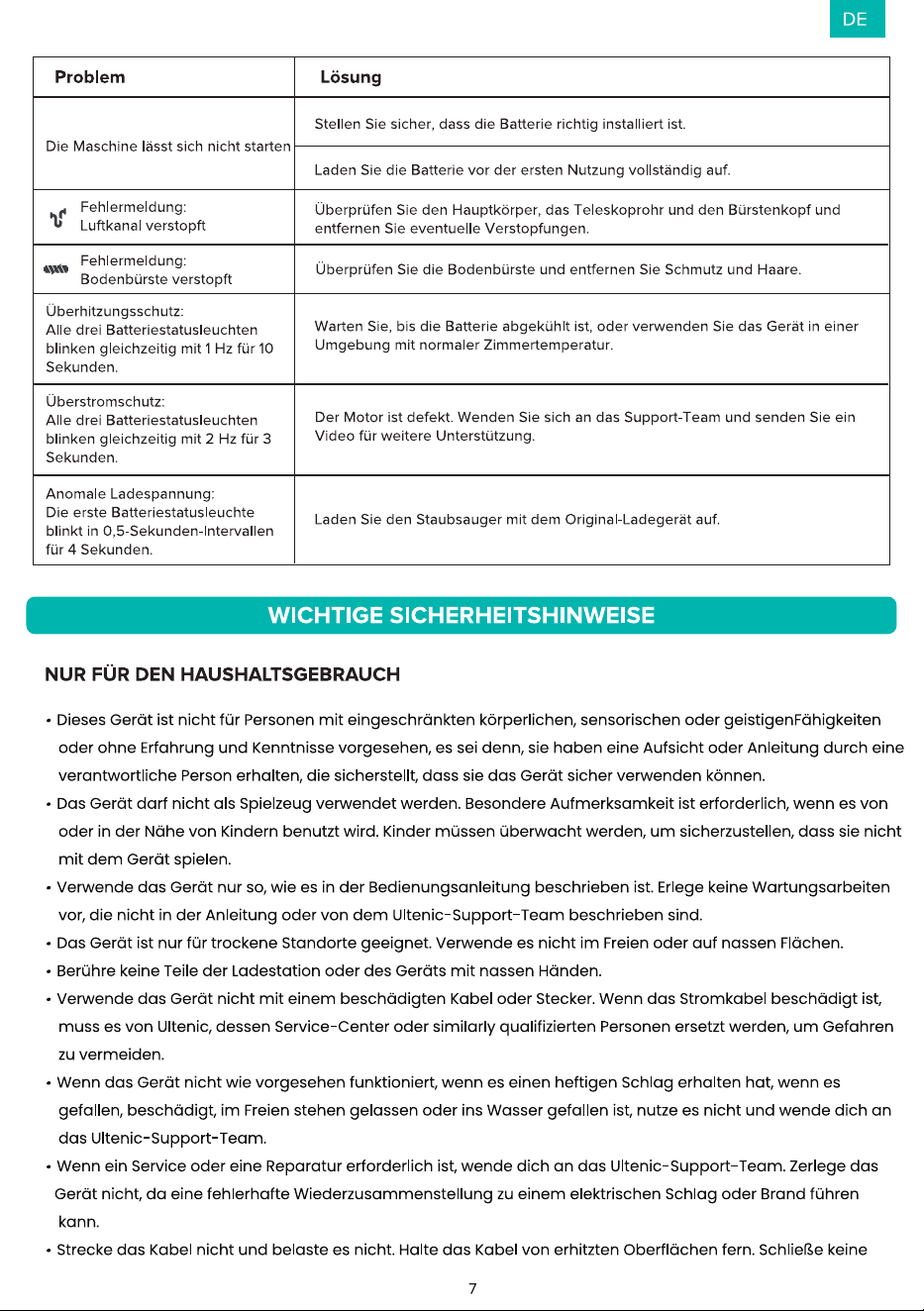 DE

| Problem | Lösung |
|---|---|
| Die Maschine lässt sich nicht starten | Stellen Sie sicher, dass die Batterie richtig installiert ist. |
| | Laden Sie die Batterie vor der ersten Nutzung vollständig auf. |
| Fehlermeldung: Luftkanal verstopft | Überprüfen Sie den Hauptkörper, das Teleskoprohr und den Bürstenkopf und entfernen Sie eventuelle Verstopfungen. |
| Fehlermeldung: Bodenbürste verstopft | Überprüfen Sie die Bodenbürste und entfernen Sie Schmutz und Haare. |
| Überhitzungsschutz: Alle drei Batteriestatusleuchten blinken gleichzeitig mit 1 Hz für 10 Sekunden. | Warten Sie, bis die Batterie abgekühlt ist, oder verwenden Sie das Gerät in einer Umgebung mit normaler Zimmertemperatur. |
| Überstromschutz: Alle drei Batteriestatusleuchten blinken gleichzeitig mit 2 Hz für 3 Sekunden. | Der Motor ist defekt. Wenden Sie sich an das Support-Team und senden Sie ein Video für weitere Unterstützung. |
| Anomale Ladespannung: Die erste Batteriestatusleuchte blinkt in 0,5-Sekunden-Intervallen für 4 Sekunden. | Laden Sie den Staubsauger mit dem Original-Ladegerät auf. |

WICHTIGE SICHERHEITSHINWEISE

NUR FÜR DEN HAUSHALTSGEBRAUCH

• Dieses Gerät ist nicht für Personen mit eingeschränkten körperlichen, sensorischen oder geistigenFähigkeiten oder ohne Erfahrung und Kenntnisse vorgesehen, es sei denn, sie haben eine Aufsicht oder Anleitung durch eine verantwortliche Person erhalten, die sicherstellt, dass sie das Gerät sicher verwenden können.
• Das Gerät darf nicht als Spielzeug verwendet werden. Besondere Aufmerksamkeit ist erforderlich, wenn es von oder in der Nähe von Kindern benutzt wird. Kinder müssen überwacht werden, um sicherzustellen, dass sie nicht mit dem Gerät spielen.
• Verwende das Gerät nur so, wie es in der Bedienungsanleitung beschrieben ist. Erlege keine Wartungsarbeiten vor, die nicht in der Anleitung oder von dem Ultenic-Support-Team beschrieben sind.
• Das Gerät ist nur für trockene Standorte geeignet. Verwende es nicht im Freien oder auf nassen Flächen.
• Berühre keine Teile der Ladestation oder des Geräts mit nassen Händen.
• Verwende das Gerät nicht mit einem beschädigten Kabel oder Stecker. Wenn das Stromkabel beschädigt ist, muss es von Ultenic, dessen Service-Center oder similarly qualifizierten Personen ersetzt werden, um Gefahren zu vermeiden.
• Wenn das Gerät nicht wie vorgesehen funktioniert, wenn es einen heftigen Schlag erhalten hat, wenn es gefallen, beschädigt, im Freien stehen gelassen oder ins Wasser gefallen ist, nutze es nicht und wende dich an das Ultenic-Support-Team.
• Wenn ein Service oder eine Reparatur erforderlich ist, wende dich an das Ultenic-Support-Team. Zerlege das Gerät nicht, da eine fehlerhafte Wiederzusammenstellung zu einem elektrischen Schlag oder Brand führen kann.
• Strecke das Kabel nicht und belaste es nicht. Halte das Kabel von erhitzten Oberflächen fern. Schließe keine

7